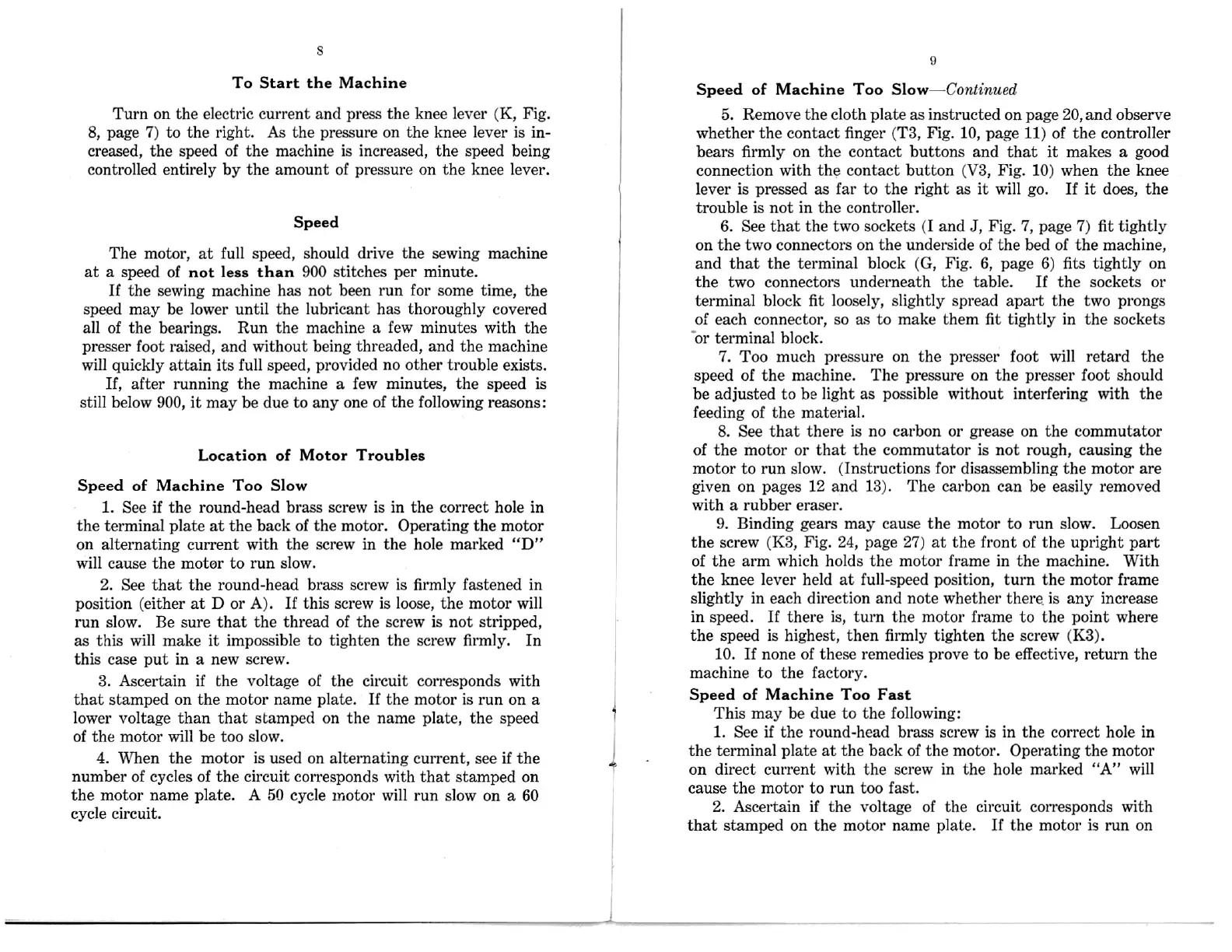 8

To Start the Machine

Turn on the electric current and press the knee lever (K, Fig. 8, page 7) to the right. As the pressure on the knee lever is increased, the speed of the machine is increased, the speed being controlled entirely by the amount of pressure on the knee lever.

Speed

The motor, at full speed, should drive the sewing machine at a speed of not less than 900 stitches per minute.

If the sewing machine has not been run for some time, the speed may be lower until the lubricant has thoroughly covered all of the bearings. Run the machine a few minutes with the presser foot raised, and without being threaded, and the machine will quickly attain its full speed, provided no other trouble exists.

If, after running the machine a few minutes, the speed is still below 900, it may be due to any one of the following reasons:

Location of Motor Troubles

Speed of Machine Too Slow

1. See if the round-head brass screw is in the correct hole in the terminal plate at the back of the motor. Operating the motor on alternating current with the screw in the hole marked "D" will cause the motor to run slow.

2. See that the round-head brass screw is firmly fastened in position (either at D or A). If this screw is loose, the motor will run slow. Be sure that the thread of the screw is not stripped, as this will make it impossible to tighten the screw firmly. In this case put in a new screw.

3. Ascertain if the voltage of the circuit corresponds with that stamped on the motor name plate. If the motor is run on a lower voltage than that stamped on the name plate, the speed of the motor will be too slow.

4. When the motor is used on alternating current, see if the number of cycles of the circuit corresponds with that stamped on the motor name plate. A 50 cycle motor will run slow on a 60 cycle circuit.

9

Speed of Machine Too Slow—Continued

5. Remove the cloth plate as instructed on page 20, and observe whether the contact finger (T3, Fig. 10, page 11) of the controller bears firmly on the contact buttons and that it makes a good connection with the contact button (V3, Fig. 10) when the knee lever is pressed as far to the right as it will go. If it does, the trouble is not in the controller.

6. See that the two sockets (I and J, Fig. 7, page 7) fit tightly on the two connectors on the underside of the bed of the machine, and that the terminal block (G, Fig. 6, page 6) fits tightly on the two connectors underneath the table. If the sockets or terminal block fit loosely, slightly spread apart the two prongs of each connector, so as to make them fit tightly in the sockets or terminal block.

7. Too much pressure on the presser foot will retard the speed of the machine. The pressure on the presser foot should be adjusted to be light as possible without interfering with the feeding of the material.

8. See that there is no carbon or grease on the commutator of the motor or that the commutator is not rough, causing the motor to run slow. (Instructions for disassembling the motor are given on pages 12 and 13). The carbon can be easily removed with a rubber eraser.

9. Binding gears may cause the motor to run slow. Loosen the screw (K3, Fig. 24, page 27) at the front of the upright part of the arm which holds the motor frame in the machine. With the knee lever held at full-speed position, turn the motor frame slightly in each direction and note whether there is any increase in speed. If there is, turn the motor frame to the point where the speed is highest, then firmly tighten the screw (K3).

10. If none of these remedies prove to be effective, return the machine to the factory.

Speed of Machine Too Fast

This may be due to the following:

1. See if the round-head brass screw is in the correct hole in the terminal plate at the back of the motor. Operating the motor on direct current with the screw in the hole marked "A" will cause the motor to run too fast.

2. Ascertain if the voltage of the circuit corresponds with that stamped on the motor name plate. If the motor is run on